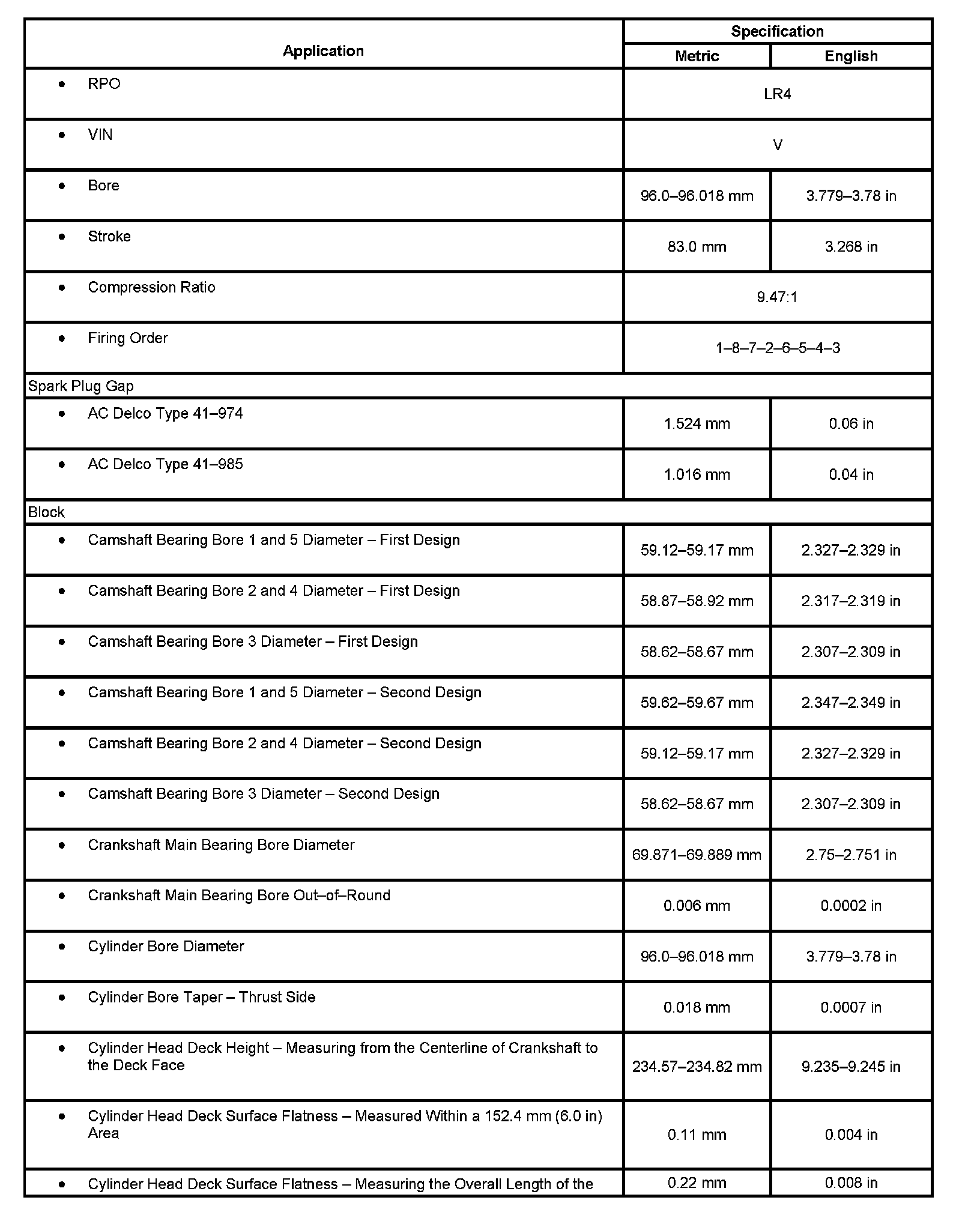 | Application | Specification | |
|---|---|---|
| | Metric | English |
| • RPO | LR4 | |
| • VIN | V | |
| • Bore | 96.0–96.018 mm | 3.779–3.78 in |
| • Stroke | 83.0 mm | 3.268 in |
| • Compression Ratio | 9.47:1 | |
| • Firing Order | 1–8–7–2–6–5–4–3 | |
| Spark Plug Gap | | |
| • AC Delco Type 41–974 | 1.524 mm | 0.06 in |
| • AC Delco Type 41–985 | 1.016 mm | 0.04 in |
| Block | | |
| • Camshaft Bearing Bore 1 and 5 Diameter – First Design | 59.12–59.17 mm | 2.327–2.329 in |
| • Camshaft Bearing Bore 2 and 4 Diameter – First Design | 58.87–58.92 mm | 2.317–2.319 in |
| • Camshaft Bearing Bore 3 Diameter – First Design | 58.62–58.67 mm | 2.307–2.309 in |
| • Camshaft Bearing Bore 1 and 5 Diameter – Second Design | 59.62–59.67 mm | 2.347–2.349 in |
| • Camshaft Bearing Bore 2 and 4 Diameter – Second Design | 59.12–59.17 mm | 2.327–2.329 in |
| • Camshaft Bearing Bore 3 Diameter – Second Design | 58.62–58.67 mm | 2.307–2.309 in |
| • Crankshaft Main Bearing Bore Diameter | 69.871–69.889 mm | 2.75–2.751 in |
| • Crankshaft Main Bearing Bore Out–of–Round | 0.006 mm | 0.0002 in |
| • Cylinder Bore Diameter | 96.0–96.018 mm | 3.779–3.78 in |
| • Cylinder Bore Taper – Thrust Side | 0.018 mm | 0.0007 in |
| • Cylinder Head Deck Height – Measuring from the Centerline of Crankshaft to the Deck Face | 234.57–234.82 mm | 9.235–9.245 in |
| • Cylinder Head Deck Surface Flatness – Measured Within a 152.4 mm (6.0 in) Area | 0.11 mm | 0.004 in |
| • Cylinder Head Deck Surface Flatness – Measuring the Overall Length of the | 0.22 mm | 0.008 in |